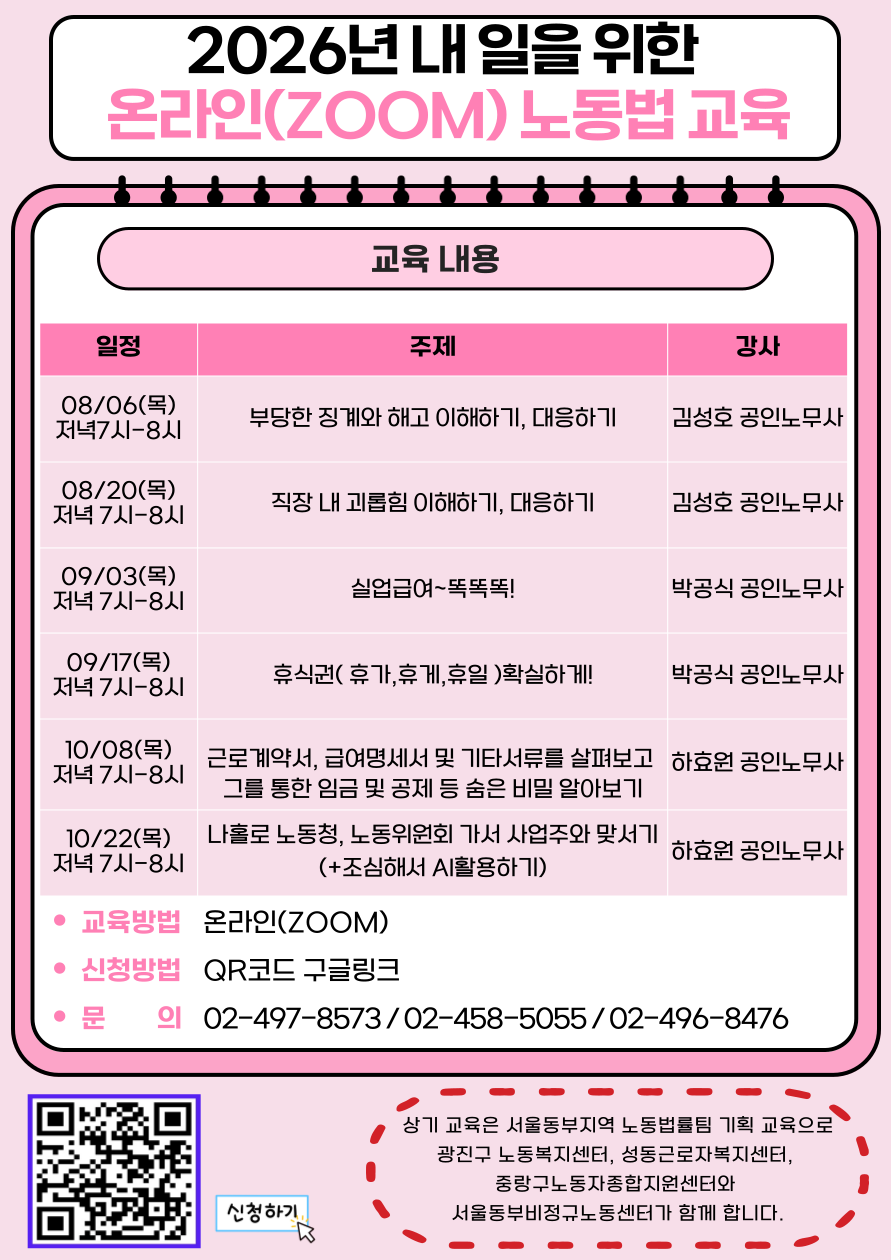 2026년 내 일을 위한
온라인(ZOOM) 노동법 교육

교육 내용

| 일정 | 주제 | 강사 |
|---|---|---|
| 08/06(목) 저녁7시-8시 | 부당한 징계와 해고 이해하기, 대응하기 | 김성호 공인노무사 |
| 08/20(목) 저녁 7시-8시 | 직장 내 괴롭힘 이해하기, 대응하기 | 김성호 공인노무사 |
| 09/03(목) 저녁 7시-8시 | 실업급여~똑똑똑! | 박공식 공인노무사 |
| 09/17(목) 저녁 7시-8시 | 휴식권( 휴가,휴게,휴일 )확실하게! | 박공식 공인노무사 |
| 10/08(목) 저녁 7시-8시 | 근로계약서, 급여명세서 및 기타서류를 살펴보고 그를 통한 임금 및 공제 등 숨은 비밀 알아보기 | 하효원 공인노무사 |
| 10/22(목) 저녁 7시-8시 | 나홀로 노동청, 노동위원회 가서 사업주와 맞서기 (+조심해서 AI활용하기) | 하효원 공인노무사 |

• 교육방법 온라인(ZOOM)
• 신청방법 QR코드 구글링크
• 문 의 02-497-8573 / 02-458-5055 / 02-496-8476

신청하기

상기 교육은 서울동부지역 노동법률팀 기획 교육으로 광진구 노동복지센터, 성동근로자복지센터, 중랑구노동자종합지원센터와 서울동부비정규노동센터가 함께 합니다.